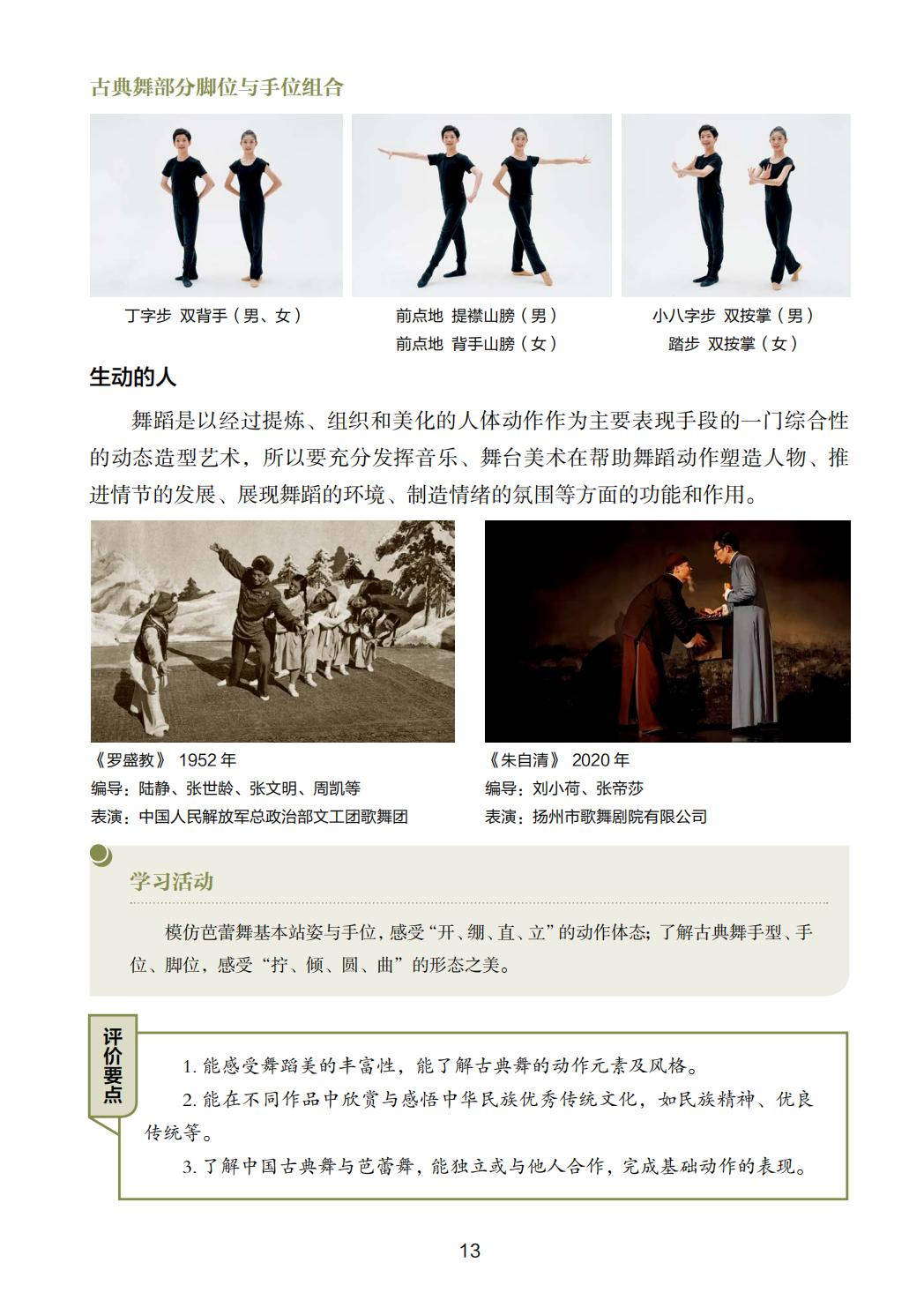 古典舞部分脚位与手位组合

丁字步 双背手（男、女）

前点地 提襟山膀（男）
前点地 背手山膀（女）

小八字步 双按掌（男）
踏步 双按掌（女）

生动的人

舞蹈是以经过提炼、组织和美化的人体动作作为主要表现手段的一门综合性的动态造型艺术，所以要充分发挥音乐、舞台美术在帮助舞蹈动作塑造人物、推进情节的发展、展现舞蹈的环境、制造情绪的氛围等方面的功能和作用。

《罗盛教》 1952 年
编导：陆静、张世龄、张文明、周凯等
表演：中国人民解放军总政治部文工团歌舞团

《朱自清》 2020 年
编导：刘小荷、张帝莎
表演：扬州市歌舞剧院有限公司

学习活动

模仿芭蕾舞基本站姿与手位，感受“开、绷、直、立”的动作体态；了解古典舞手型、手位、脚位，感受“拧、倾、圆、曲”的形态之美。

评价要点

1. 能感受舞蹈美的丰富性，能了解古典舞的动作元素及风格。
2. 能在不同作品中欣赏与感悟中华民族优秀传统文化，如民族精神、优良传统等。
3. 了解中国古典舞与芭蕾舞，能独立或与他人合作，完成基础动作的表现。

13